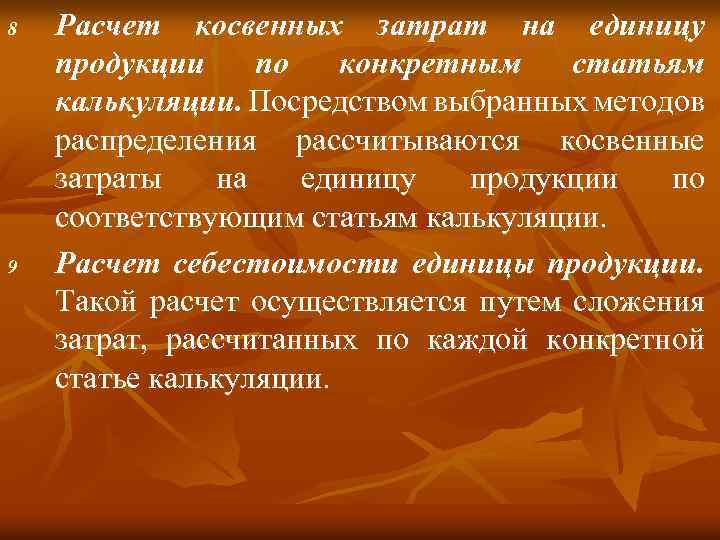 8 Расчет косвенных затрат на единицу продукции по конкретным статьям калькуляции. Посредством выбранных методов распределения рассчитываются косвенные затраты на единицу продукции по соответствующим статьям калькуляции.

9 Расчет себестоимости единицы продукции. Такой расчет осуществляется путем сложения затрат, рассчитанных по каждой конкретной статье калькуляции.